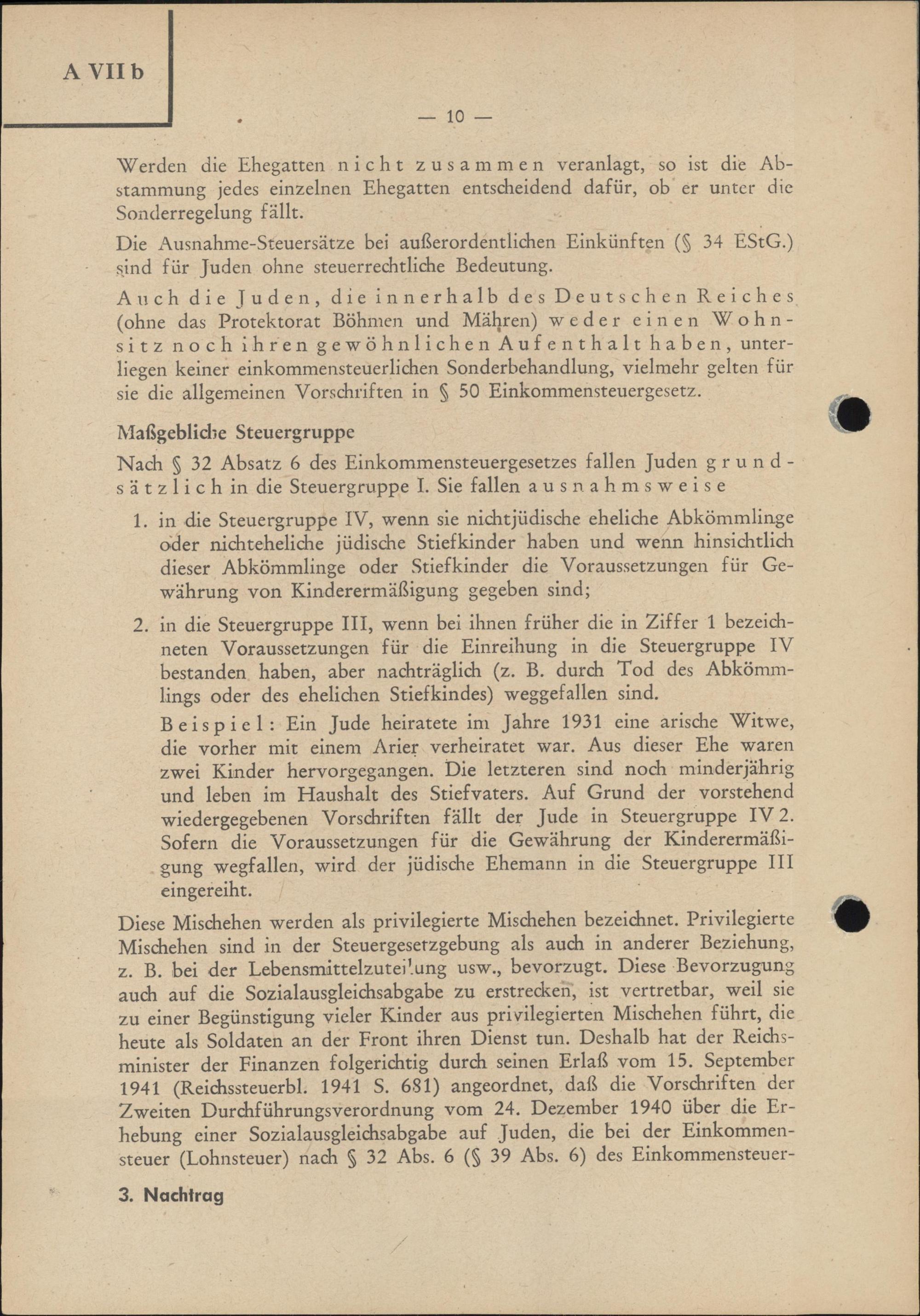 A VII b

— 10 —

Werden die Ehegatten nicht zusammen veranlagt, so ist die Abstammung jedes einzelnen Ehegatten entscheidend dafür, ob er unter die Sonderregelung fällt.

Die Ausnahme-Steuersätze bei außerordentlichen Einkünften (§ 34 EStG.) sind für Juden ohne steuerrechtliche Bedeutung.

Auch die Juden, die innerhalb des Deutschen Reiches (ohne das Protektorat Böhmen und Mähren) weder einen Wohnsitz noch ihren gewöhnlichen Aufenthalt haben, unterliegen keiner einkommensteuerlichen Sonderbehandlung, vielmehr gelten für sie die allgemeinen Vorschriften in § 50 Einkommensteuergesetz.

Maßgebliche Steuergruppe

Nach § 32 Absatz 6 des Einkommensteuergesetzes fallen Juden grundsätzlich in die Steuergruppe I. Sie fallen ausnahmsweise

1. in die Steuergruppe IV, wenn sie nichtjüdische eheliche Abkömmlinge oder nichteheliche jüdische Stiefkinder haben und wenn hinsichtlich dieser Abkömmlinge oder Stiefkinder die Voraussetzungen für Gewährung von Kinderermäßigung gegeben sind;

2. in die Steuergruppe III, wenn bei ihnen früher die in Ziffer 1 bezeichneten Voraussetzungen für die Einreihung in die Steuergruppe IV bestanden haben, aber nachträglich (z. B. durch Tod des Abkömmlings oder des ehelichen Stiefkindes) weggefallen sind.

Beispiel: Ein Jude heiratete im Jahre 1931 eine arische Witwe, die vorher mit einem Arier verheiratet war. Aus dieser Ehe waren zwei Kinder hervorgegangen. Die letzteren sind noch minderjährig und leben im Haushalt des Stiefvaters. Auf Grund der vorstehend wiedergegebenen Vorschriften fällt der Jude in Steuergruppe IV 2. Sofern die Voraussetzungen für die Gewährung der Kinderermäßigung wegfallen, wird der jüdische Ehemann in die Steuergruppe III eingereiht.

Diese Mischehen werden als privilegierte Mischehen bezeichnet. Privilegierte Mischehen sind in der Steuergesetzgebung als auch in anderer Beziehung, z. B. bei der Lebensmittelzuteilung usw., bevorzugt. Diese Bevorzugung auch auf die Sozialausgleichsabgabe zu erstrecken, ist vertretbar, weil sie zu einer Begünstigung vieler Kinder aus privilegierten Mischehen führt, die heute als Soldaten an der Front ihren Dienst tun. Deshalb hat der Reichsminister der Finanzen folgerichtig durch seinen Erlaß vom 15. September 1941 (Reichssteuerbl. 1941 S. 681) angeordnet, daß die Vorschriften der Zweiten Durchführungsverordnung vom 24. Dezember 1940 über die Erhebung einer Sozialausgleichsabgabe auf Juden, die bei der Einkommensteuer (Lohnsteuer) nach § 32 Abs. 6 (§ 39 Abs. 6) des Einkommensteuer-

3. Nachtrag